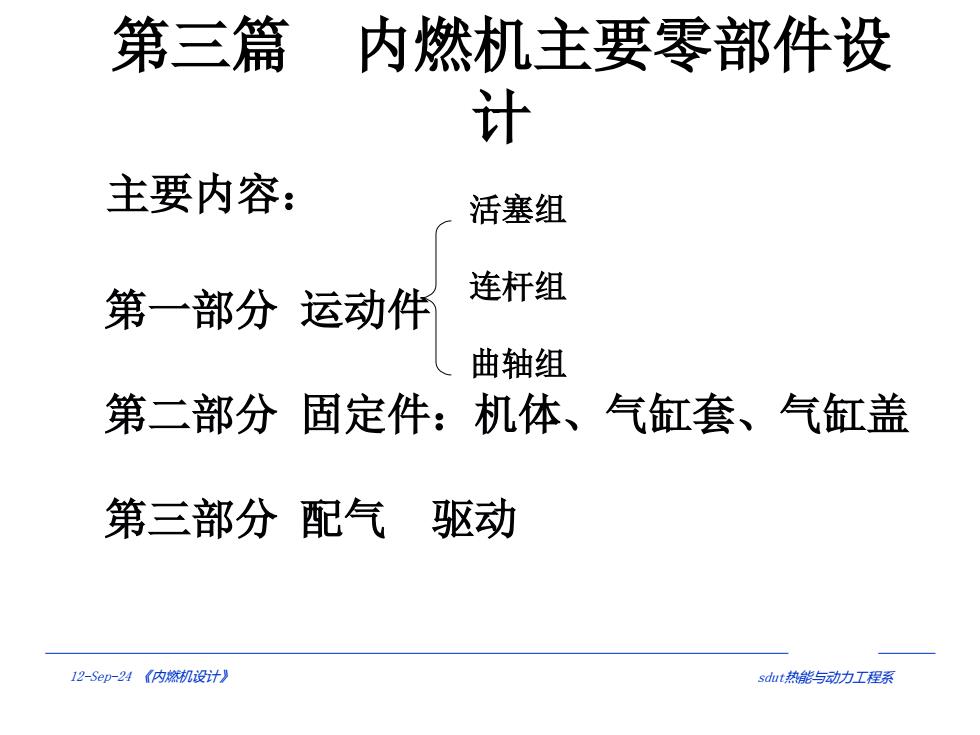 第三篇　内燃机主要零部件设计

主要内容：

第一部分 运动件

活塞组

连杆组

曲轴组

第二部分 固定件：机体、气缸套、气缸盖

第三部分 配气　驱动

12-Sep-24 《内燃机设计》

sdut热能与动力工程系